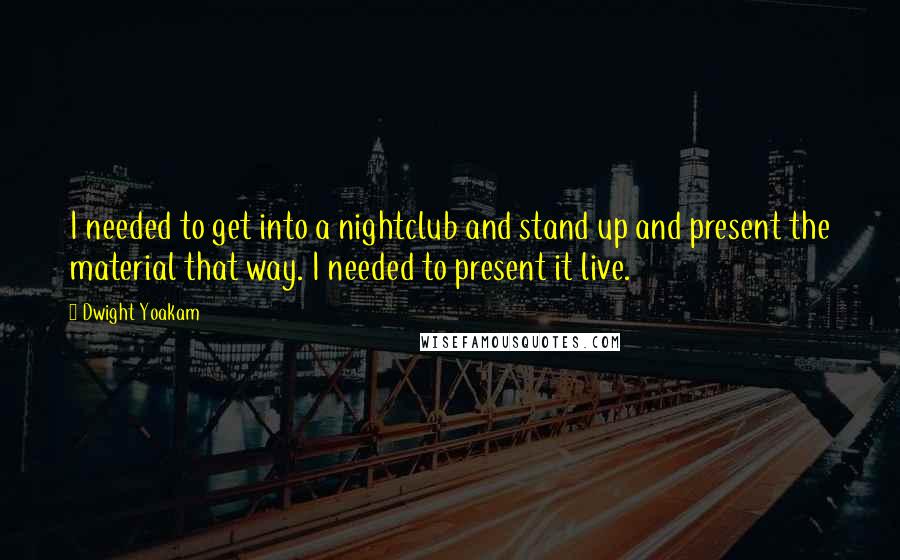 I needed to get into a nightclub and stand up and present the material that way. I needed to present it live.

Dwight Yoakam

WISEFAMOUSQUOTES.COM